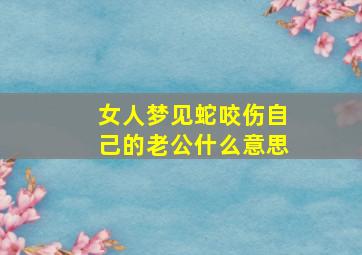 女人梦见蛇咬伤自己的老公什么意思